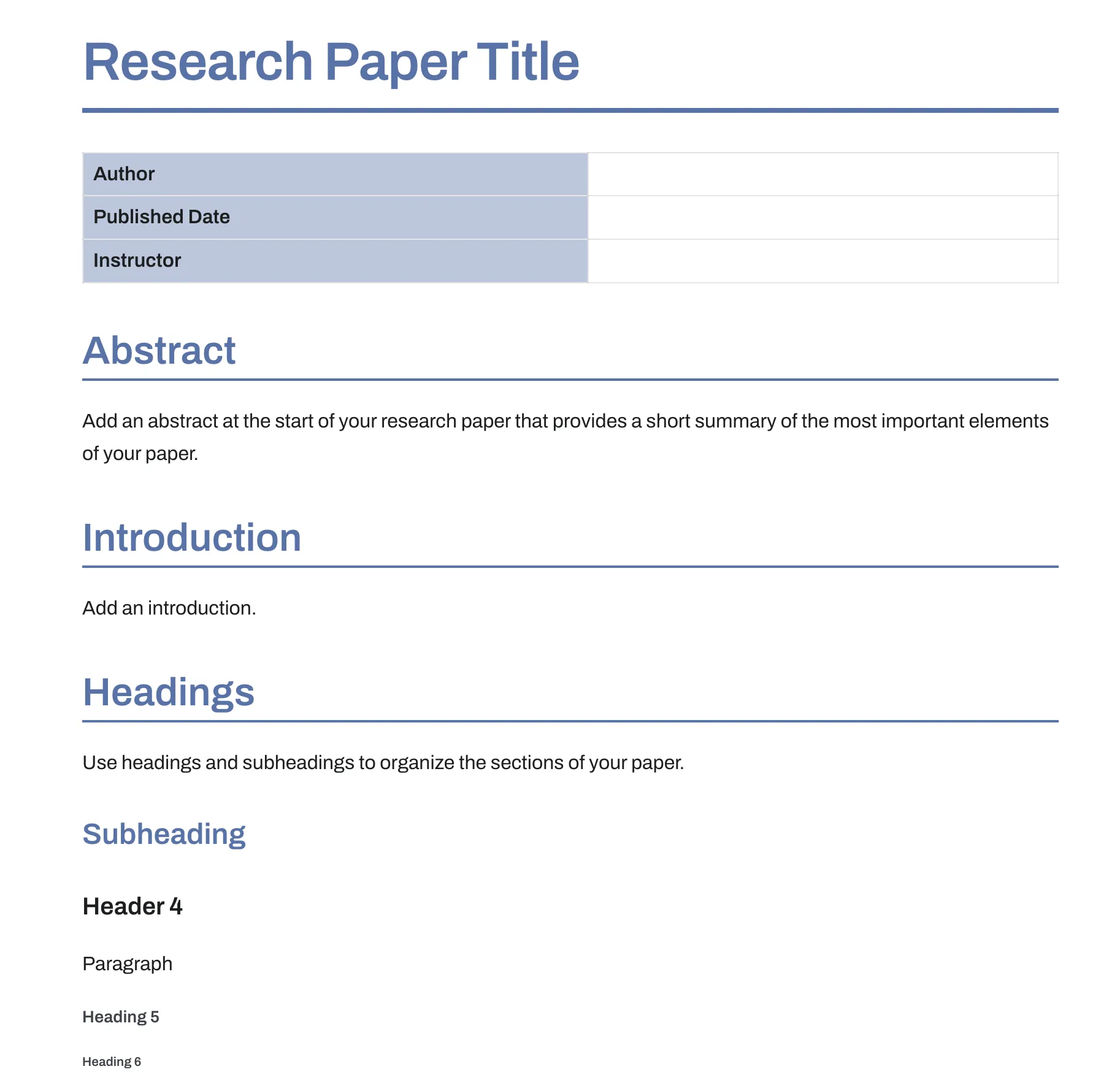 Research Paper Title

| Author | |
|---|---|
| Published Date | |
| Instructor | |

Abstract

Add an abstract at the start of your research paper that provides a short summary of the most important elements of your paper.

Introduction

Add an introduction.

Headings

Use headings and subheadings to organize the sections of your paper.

Subheading

Header 4

Paragraph

Heading 5

Heading 6